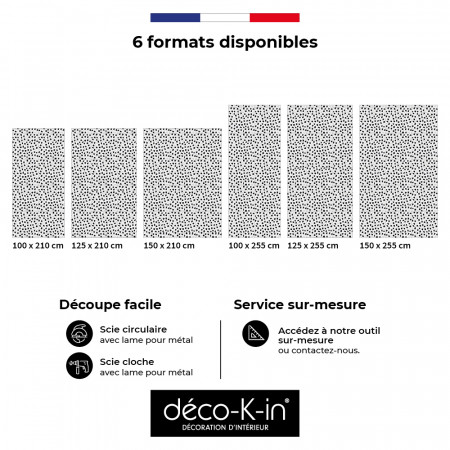 6 formats disponibles

100 x 210 cm
125 x 210 cm
150 x 210 cm
100 x 255 cm
125 x 255 cm
150 x 255 cm

Découpe facile

Scie circulaire
avec lame pour métal

Scie cloche
avec lame pour métal

Service sur-mesure

Accédez à notre outil sur-mesure
ou contactez-nous.

déco-K-in®
DÉCORATION D'INTÉRIEUR